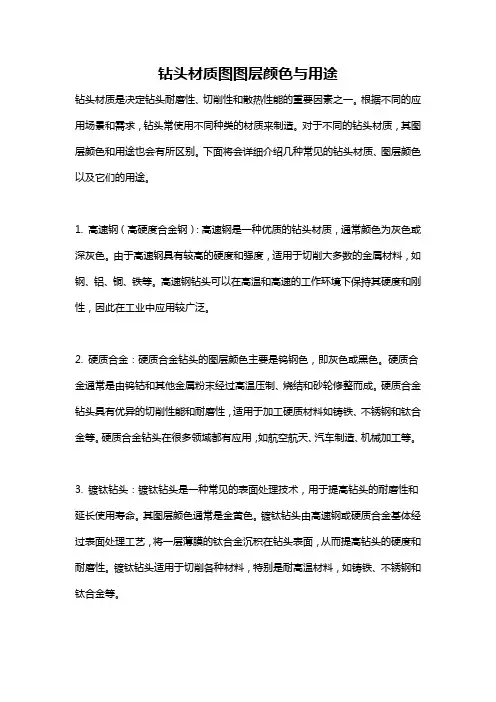 钻头材质图图层颜色与用途

钻头材质是决定钻头耐磨性、切削性和散热性能的重要因素之一。根据不同的应用场景和需求，钻头常使用不同种类的材质来制造。对于不同的钻头材质，其图层颜色和用途也会有所区别。下面将会详细介绍几种常见的钻头材质、图层颜色以及它们的用途。

1. 高速钢（高硬度合金钢）：高速钢是一种优质的钻头材质，通常颜色为灰色或深灰色。由于高速钢具有较高的硬度和强度，适用于切削大多数的金属材料，如钢、铝、铜、铁等。高速钢钻头可以在高温和高速的工作环境下保持其硬度和刚性，因此在工业中应用较广泛。

2. 硬质合金：硬质合金钻头的图层颜色主要是钨钢色，即灰色或黑色。硬质合金通常是由钨钴和其他金属粉末经过高温压制、烧结和砂轮修整而成。硬质合金钻头具有优异的切削性能和耐磨性，适用于加工硬质材料如铸铁、不锈钢和钛合金等。硬质合金钻头在很多领域都有应用，如航空航天、汽车制造、机械加工等。

3. 镀钛钻头：镀钛钻头是一种常见的表面处理技术，用于提高钻头的耐磨性和延长使用寿命。其图层颜色通常是金黄色。镀钛钻头由高速钢或硬质合金基体经过表面处理工艺，将一层薄膜的钛合金沉积在钻头表面，从而提高钻头的硬度和耐磨性。镀钛钻头适用于切削各种材料，特别是耐高温材料，如铸铁、不锈钢和钛合金等。